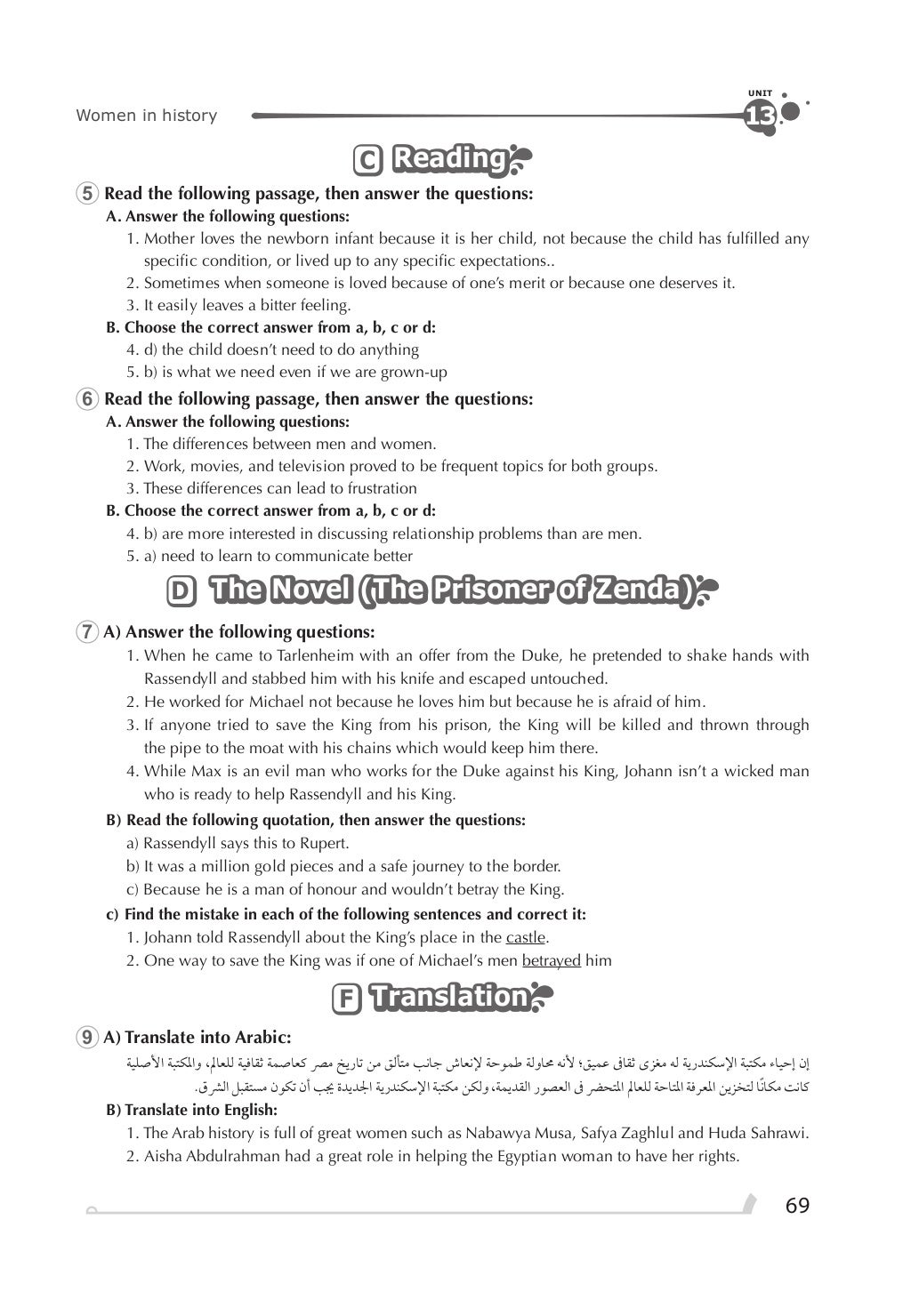 Women in history

UNIT 13

C Reading

5 Read the following passage, then answer the questions:

A. Answer the following questions:

1. Mother loves the newborn infant because it is her child, not because the child has fulfilled any specific condition, or lived up to any specific expectations..

2. Sometimes when someone is loved because of one's merit or because one deserves it.

3. It easily leaves a bitter feeling.

B. Choose the correct answer from a, b, c or d:

4. d) the child doesn't need to do anything

5. b) is what we need even if we are grown-up

6 Read the following passage, then answer the questions:

A. Answer the following questions:

1. The differences between men and women.

2. Work, movies, and television proved to be frequent topics for both groups.

3. These differences can lead to frustration

B. Choose the correct answer from a, b, c or d:

4. b) are more interested in discussing relationship problems than are men.

5. a) need to learn to communicate better

D The Novel (The Prisoner of Zenda)

7 A) Answer the following questions:

1. When he came to Tarlenheim with an offer from the Duke, he pretended to shake hands with Rassendyll and stabbed him with his knife and escaped untouched.

2. He worked for Michael not because he loves him but because he is afraid of him.

3. If anyone tried to save the King from his prison, the King will be killed and thrown through the pipe to the moat with his chains which would keep him there.

4. While Max is an evil man who works for the Duke against his King, Johann isn't a wicked man who is ready to help Rassendyll and his King.

B) Read the following quotation, then answer the questions:

a) Rassendyll says this to Rupert.

b) It was a million gold pieces and a safe journey to the border.

c) Because he is a man of honour and wouldn't betray the King.

c) Find the mistake in each of the following sentences and correct it:

1. Johann told Rassendyll about the King's place in the castle.

2. One way to save the King was if one of Michael's men betrayed him

F Translation

9 A) Translate into Arabic:

إن إحياء مكتبة الإسكندرية له مغزى ثقافى عميق؛ لأنه محاولة طموحة لإنعاش جانب متألق من تاريخ مصر كعاصمة ثقافية للعالم، والمكتبة الأصلية كانت مكانًا لتخزين المعرفة المتاحة للعالم المتحضر فى العصور القديمة، ولكن مكتبة الإسكندرية الجديدة يجب أن تكون مستقبل الشرق.

B) Translate into English:

1. The Arab history is full of great women such as Nabawya Musa, Safya Zaghlul and Huda Sahrawi.

2. Aisha Abdulrahman had a great role in helping the Egyptian woman to have her rights.

69